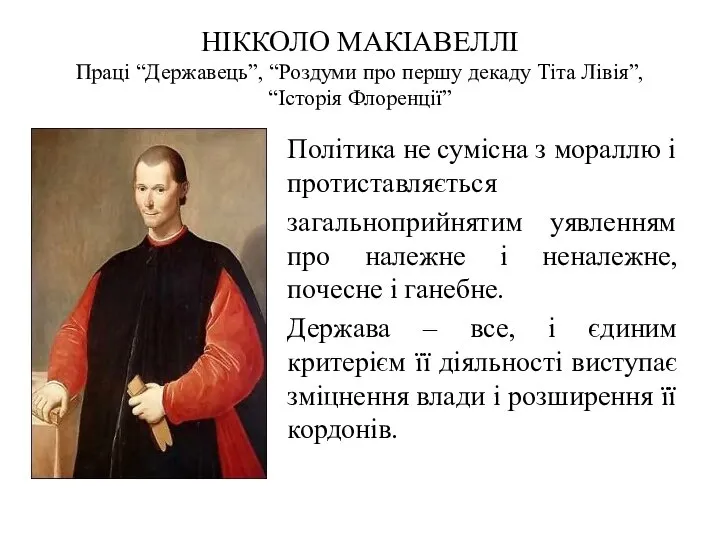 НІККОЛО МАКІАВЕЛЛІ
Праці “Державець”, “Роздуми про першу декаду Тіта Лівія”, “Історія Флоренції”

Політика не сумісна з мораллю і протиставляється

загальноприйнятим уявленням про належне і неналежне, почесне і ганебне.

Держава – все, і єдиним критерієм її діяльності виступає зміцнення влади і розширення її кордонів.